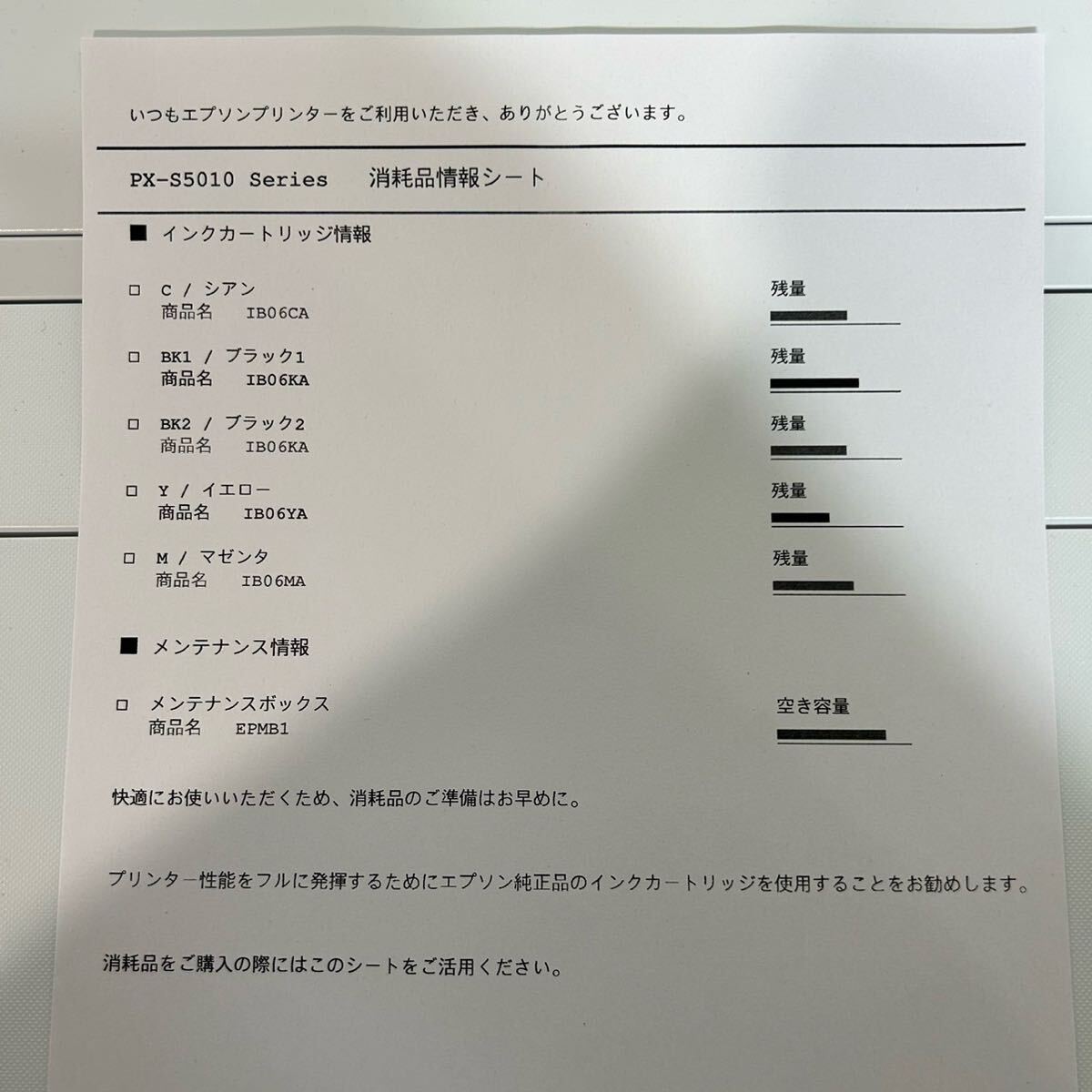 いつもエプソンプリンターをご利用いただき、ありがとうございます。

PX-S5010 Series　消耗品情報シート

■ インクカートリッジ情報

□ C / シアン
商品名　IB06CA

残量

□ BK1 / ブラック1
商品名　IB06KA

残量

□ BK2 / ブラック2
商品名　IB06KA

残量

□ Y / イエロー
商品名　IB06YA

残量

□ M / マゼンタ
商品名　IB06MA

残量

■ メンテナンス情報

□ メンテナンスボックス
商品名　EPMB1

空き容量

快適にお使いいただくため、消耗品のご準備はお早めに。

プリンター性能をフルに発揮するためにエプソン純正品のインクカートリッジを使用することをお勧めします。

消耗品をご購入の際にはこのシートをご活用ください。